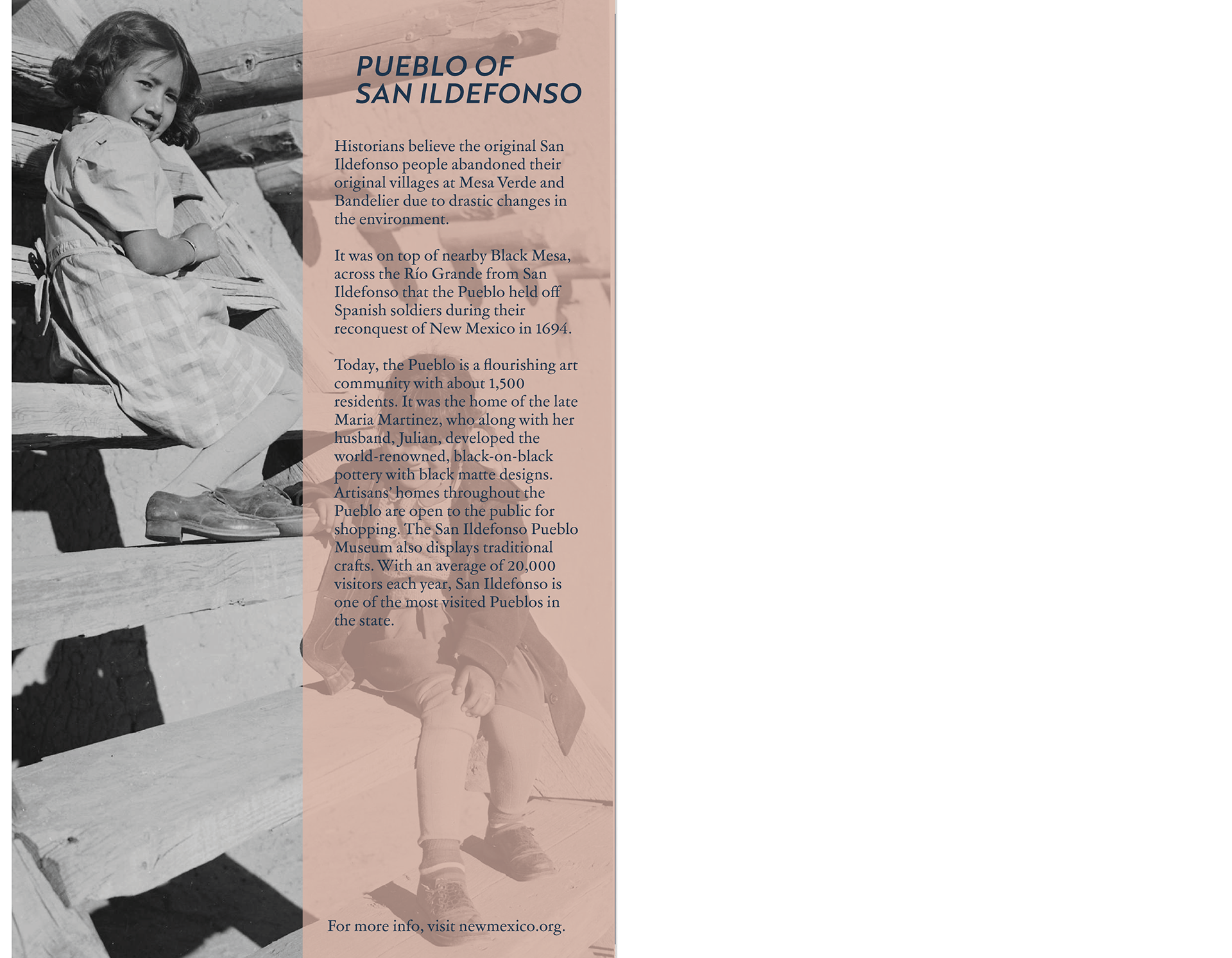 PUEBLO OF
SAN ILDEFONSO

Historians believe the original San Ildefonso people abandoned their original villages at Mesa Verde and Bandelier due to drastic changes in the environment.

It was on top of nearby Black Mesa, across the Río Grande from San Ildefonso that the Pueblo held off Spanish soldiers during their reconquest of New Mexico in 1694.

Today, the Pueblo is a flourishing art community with about 1,500 residents. It was the home of the late Maria Martinez, who along with her husband, Julian, developed the world-renowned, black-on-black pottery with black matte designs. Artisans' homes throughout the Pueblo are open to the public for shopping. The San Ildefonso Pueblo Museum also displays traditional crafts. With an average of 20,000 visitors each year, San Ildefonso is one of the most visited Pueblos in the state.

For more info, visit newmexico.org.